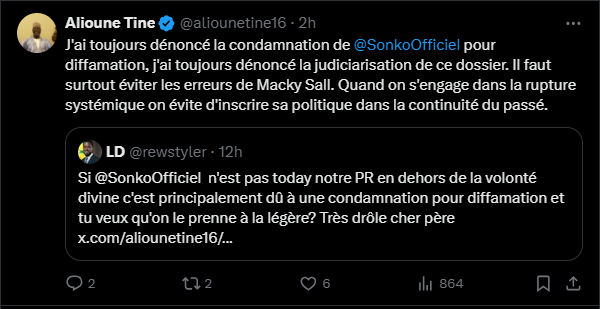 Alioune Tine @aliounetine16 · 2h

J'ai toujours dénoncé la condamnation de @SonkoOfficiel pour diffamation, j'ai toujours dénoncé la judiciarisation de ce dossier. Il faut surtout éviter les erreurs de Macky Sall. Quand on s'engage dans la rupture systémique on évite d'inscrire sa politique dans la continuité du passé.

LD @rewstyler · 12h

Si @SonkoOfficiel n'est pas today notre PR en dehors de la volonté divine c'est principalement dû à une condamnation pour diffamation et tu veux qu'on le prenne à la légère? Très drôle cher père x.com/aliounetine16/...

2 2 6 864